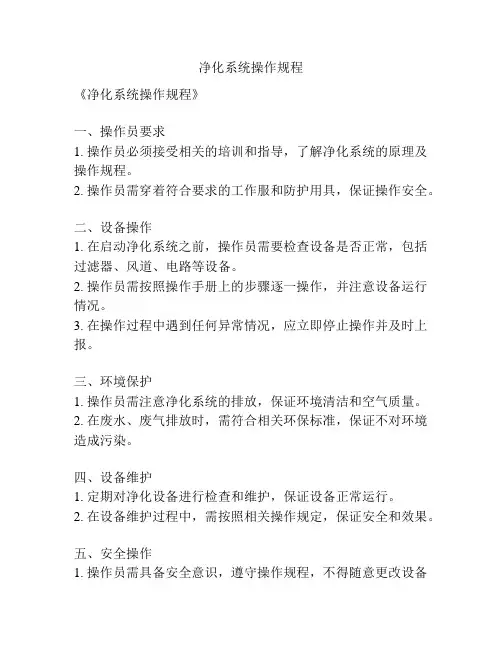 净化系统操作规程

《净化系统操作规程》

一、操作员要求
1. 操作员必须接受相关的培训和指导，了解净化系统的原理及操作规程。
2. 操作员需穿着符合要求的工作服和防护用具，保证操作安全。

二、设备操作
1. 在启动净化系统之前，操作员需要检查设备是否正常，包括过滤器、风道、电路等设备。
2. 操作员需按照操作手册上的步骤逐一操作，并注意设备运行情况。
3. 在操作过程中遇到任何异常情况，应立即停止操作并及时上报。

三、环境保护
1. 操作员需注意净化系统的排放，保证环境清洁和空气质量。
2. 在废水、废气排放时，需符合相关环保标准，保证不对环境造成污染。

四、设备维护
1. 定期对净化设备进行检查和维护，保证设备正常运行。
2. 在设备维护过程中，需按照相关操作规定，保证安全和效果。

五、安全操作
1. 操作员需具备安全意识，遵守操作规程，不得随意更改设备